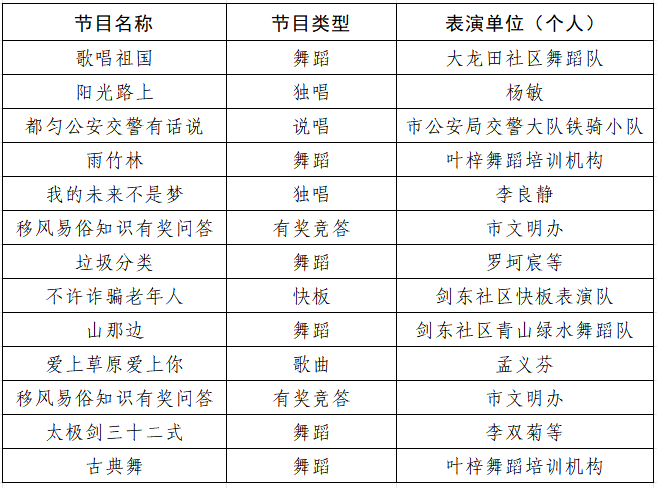 | 节目名称 | 节目类型 | 表演单位（个人） |
|---|---|---|
| 歌唱祖国 | 舞蹈 | 大龙田社区舞蹈队 |
| 阳光路上 | 独唱 | 杨敏 |
| 都匀公安交警有话说 | 说唱 | 市公安局交警大队铁骑小队 |
| 雨竹林 | 舞蹈 | 叶梓舞蹈培训机构 |
| 我的未来不是梦 | 独唱 | 李良静 |
| 移风易俗知识有奖问答 | 有奖竞答 | 市文明办 |
| 垃圾分类 | 舞蹈 | 罗珂宸等 |
| 不许诈骗老年人 | 快板 | 剑东社区快板表演队 |
| 山那边 | 舞蹈 | 剑东社区青山绿水舞蹈队 |
| 爱上草原爱上你 | 歌曲 | 孟义芬 |
| 移风易俗知识有奖问答 | 有奖竞答 | 市文明办 |
| 太极剑三十二式 | 舞蹈 | 李双菊等 |
| 古典舞 | 舞蹈 | 叶梓舞蹈培训机构 |